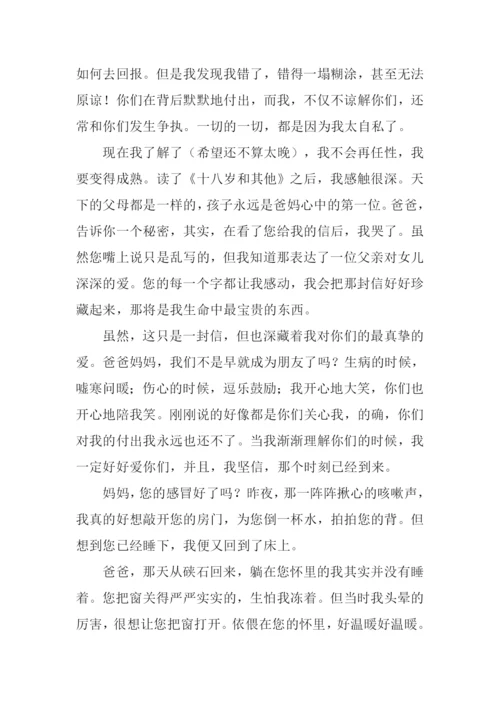 如何去回报。但是我发现我错了，错得一塌糊涂，甚至无法原谅！你们在背后默默地付出，而我，不仅不谅解你们，还常和你们发生争执。一切的一切，都是因为我太自私了。

现在我了解了（希望还不算太晚），我不会再任性，我要变得成熟。读了《十八岁和其他》之后，我感触很深。天下的父母都是一样的，孩子永远是爸妈心中的第一位。爸爸，告诉你一个秘密，其实，在看了您给我的信后，我哭了。虽然您嘴上说只是乱写的，但我知道那表达了一位父亲对女儿深深的爱。您的每一个字都让我感动，我会把那封信好好珍藏起来，那将是我生命中最宝贵的东西。

虽然，这只是一封信，但也深藏着我对你们的最真挚的爱。爸爸妈妈，我们不是早就成为朋友了吗？生病的时候，嘘寒问暖；伤心的时候，逗乐鼓励；我开心地大笑，你们也开心地陪我笑。刚刚说的好像都是你们关心我，的确，你们对我的付出我永远也还不了。当我渐渐理解你们的时候，我一定好好爱你们，并且，我坚信，那个时刻已经到来。

妈妈，您的感冒好了吗？昨夜，那一阵阵揪心的咳嗽声，我真的好想敲开您的房门，为您倒一杯水，拍拍您的背。但想到您已经睡下，我便又回到了床上。

爸爸，那天从硖石回来，躺在您怀里的我其实并没有睡着。您把窗关得严严实实的，生怕我冻着。但当时我头晕的厉害，很想让您把窗打开。依偎在您的怀里，好温暖好温暖。